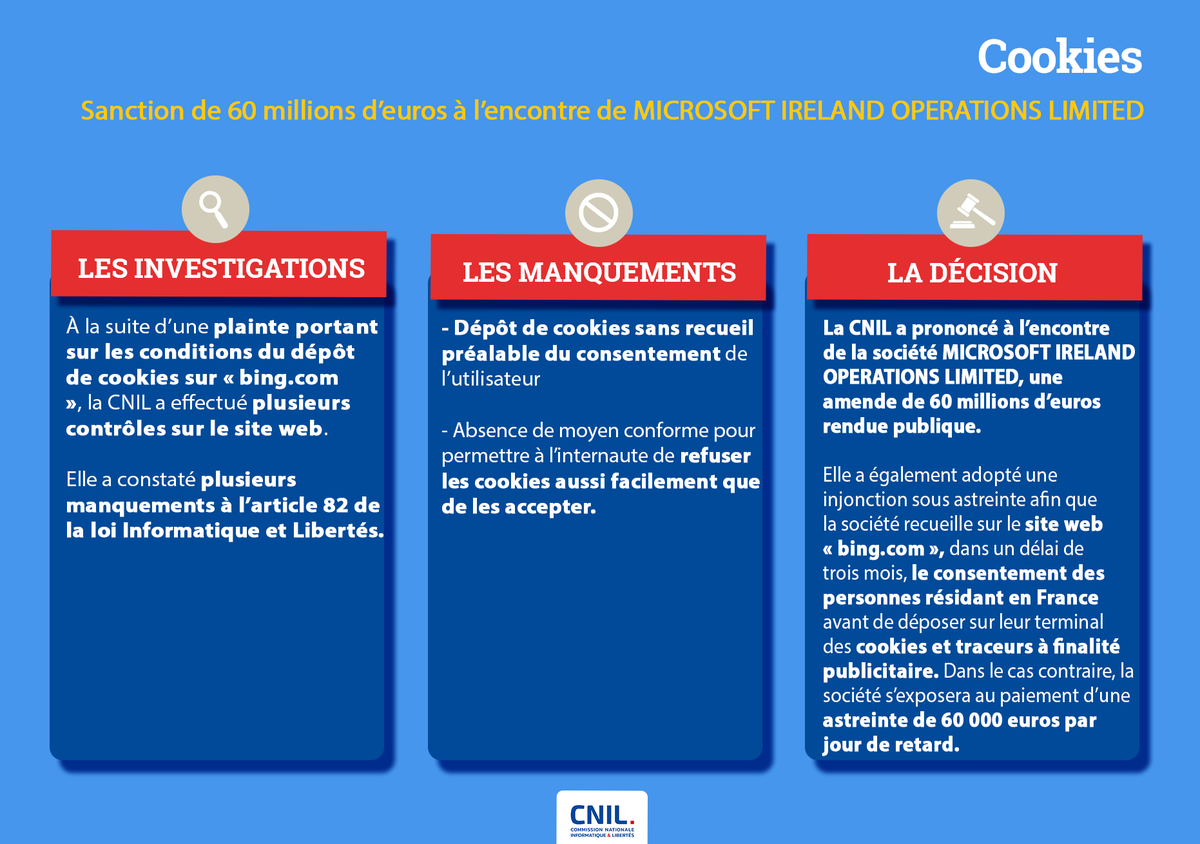 Cookies

Sanction de 60 millions d'euros à l'encontre de MICROSOFT IRELAND OPERATIONS LIMITED

LES INVESTIGATIONS

À la suite d'une plainte portant sur les conditions du dépôt de cookies sur « bing.com », la CNIL a effectué plusieurs contrôles sur le site web.

Elle a constaté plusieurs manquements à l'article 82 de la loi Informatique et Libertés.

LES MANQUEMENTS

- Dépôt de cookies sans recueil préalable du consentement de l'utilisateur

- Absence de moyen conforme pour permettre à l'internaute de refuser les cookies aussi facilement que de les accepter.

LA DÉCISION

La CNIL a prononcé à l'encontre de la société MICROSOFT IRELAND OPERATIONS LIMITED, une amende de 60 millions d'euros rendue publique.

Elle a également adopté une injonction sous astreinte afin que la société recueille sur le site web « bing.com », dans un délai de trois mois, le consentement des personnes résidant en France avant de déposer sur leur terminal des cookies et traceurs à finalité publicitaire. Dans le cas contraire, la société s'exposera au paiement d'une astreinte de 60 000 euros par jour de retard.

CNIL.
COMMISSION NATIONALE INFORMATIQUE & LIBERTÉS